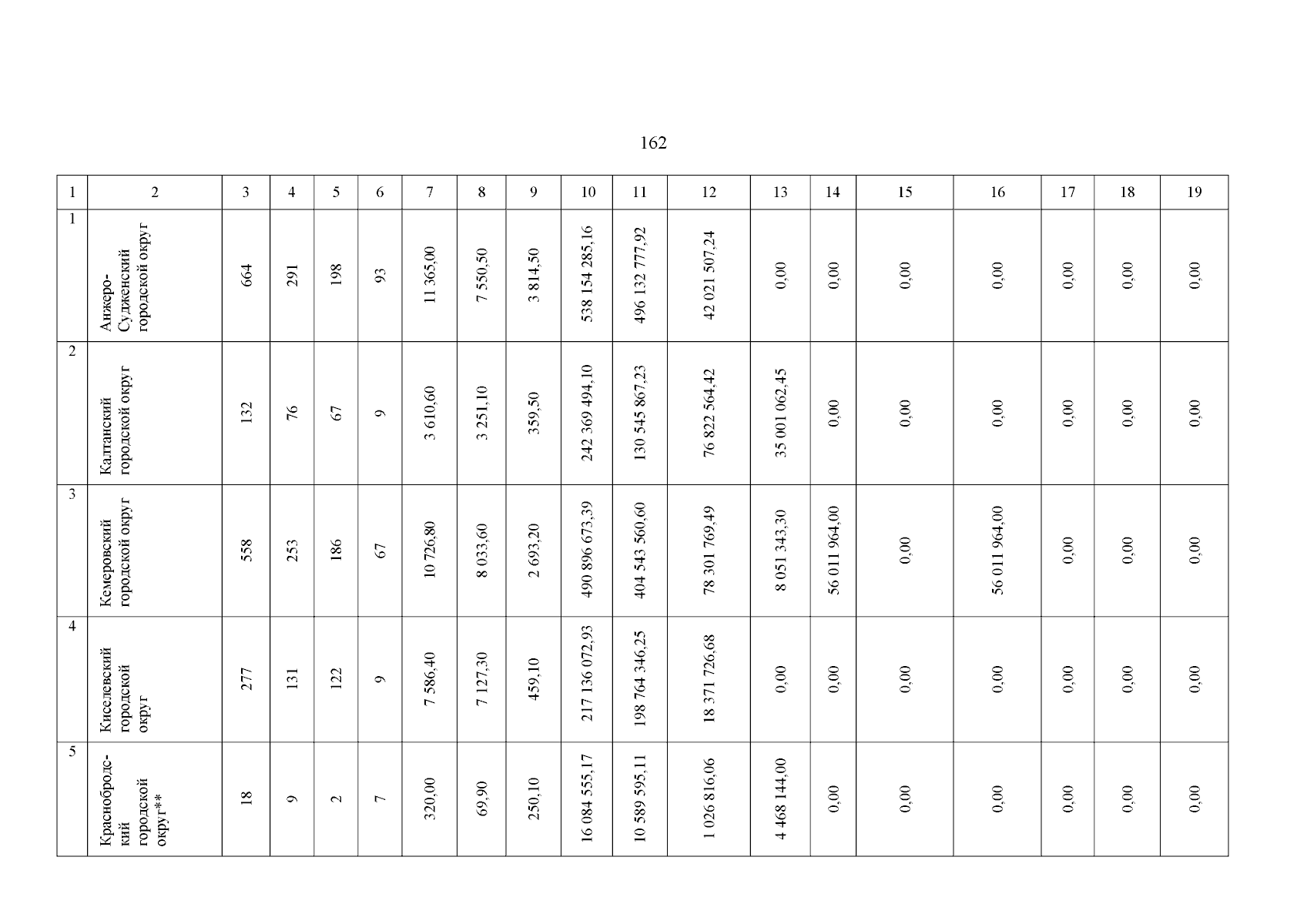 162

| 1 | 2 | 3 | 4 | 5 | 6 | 7 | 8 | 9 | 10 | 11 | 12 | 13 | 14 | 15 | 16 | 17 | 18 | 19 |
|---|---|---|---|---|---|---|---|---|---|---|---|---|---|---|---|---|---|---|
| 1 | Анжеро-Судженский городской округ | 664 | 291 | 198 | 93 | 11 365,00 | 7 550,50 | 3 814,50 | 538 154 285,16 | 496 132 777,92 | 42 021 507,24 | 0,00 | 0,00 | 0,00 | 0,00 | 0,00 | 0,00 | 0,00 |
| 2 | Калтанский городской округ | 132 | 76 | 67 | 9 | 3 610,60 | 3 251,10 | 359,50 | 242 369 494,10 | 130 545 867,23 | 76 822 564,42 | 35 001 062,45 | 0,00 | 0,00 | 0,00 | 0,00 | 0,00 | 0,00 |
| 3 | Кемеровский городской округ | 558 | 253 | 186 | 67 | 10 726,80 | 8 033,60 | 2 693,20 | 490 896 673,39 | 404 543 560,60 | 78 301 769,49 | 8 051 343,30 | 56 011 964,00 | 0,00 | 56 011 964,00 | 0,00 | 0,00 | 0,00 |
| 4 | Киселевский городской округ | 277 | 131 | 122 | 9 | 7 586,40 | 7 127,30 | 459,10 | 217 136 072,93 | 198 764 346,25 | 18 371 726,68 | 0,00 | 0,00 | 0,00 | 0,00 | 0,00 | 0,00 | 0,00 |
| 5 | Краснобродский городской округ** | 18 | 9 | 2 | 7 | 320,00 | 69,90 | 250,10 | 16 084 555,17 | 10 589 595,11 | 1 026 816,06 | 4 468 144,00 | 0,00 | 0,00 | 0,00 | 0,00 | 0,00 | 0,00 |